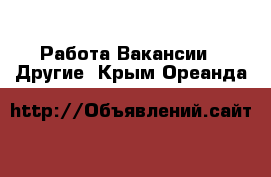 Работа Вакансии
Другие Крым Ореанда

http://Объявлений.сайт